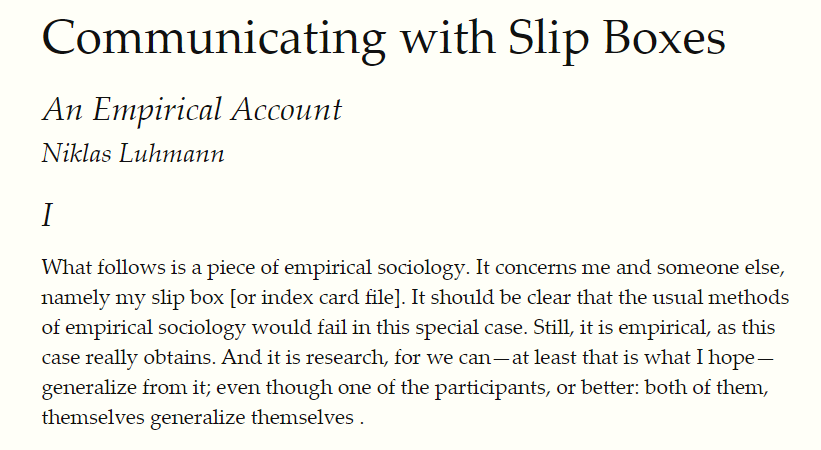 Communicating with Slip Boxes

An Empirical Account

Niklas Luhmann

I

What follows is a piece of empirical sociology. It concerns me and someone else, namely my slip box [or index card file]. It should be clear that the usual methods of empirical sociology would fail in this special case. Still, it is empirical, as this case really obtains. And it is research, for we can—at least that is what I hope—generalize from it; even though one of the participants, or better: both of them, themselves generalize themselves .